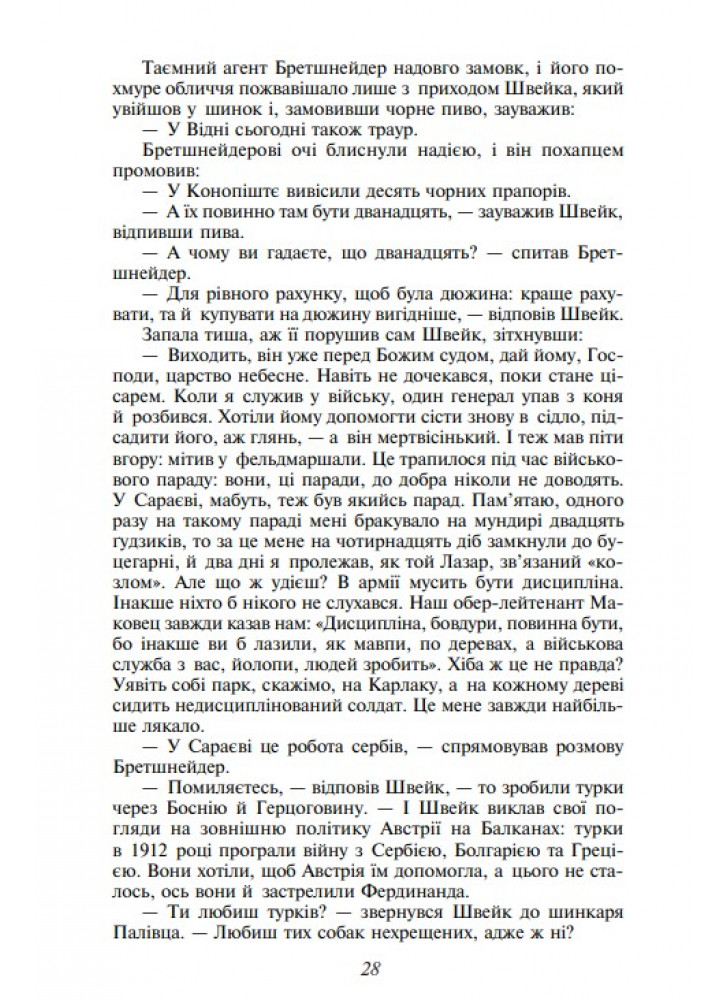 Таємний агент Бретшнейдер надовго замовк, і його похмуре обличчя пожвавішало лише з приходом Швейка, який увійшов у шинок і, замовивши чорне пиво, зауважив:
— У Відні сьогодні також траур.
Бретшнейдерові очі блиснули надією, і він похапцем промовив:
— У Конопіштє вивісили десять чорних прапорів.
— А їх повинно там бути дванадцять, — зауважив Швейк, відпивши пива.
— А чому ви гадаєте, що дванадцять? — спитав Бретшнейдер.
— Для рівного рахунку, щоб була дюжина: краще рахувати, та й купувати на дюжину вигідніше, — відповів Швейк.
Запала тиша, аж її порушив сам Швейк, зітхнувши:
— Виходить, він уже перед Божим судом, дай йому, Господи, царство небесне. Навіть не дочекався, поки стане цісарем. Коли я служив у війську, один генерал упав з коня й розбився. Хотіли йому допомогти сісти знову в сідло, підсадити його, аж глянь, — а він мертвісінький. І теж мав піти вгору: мітив у фельдмаршали. Це трапилося під час військового параду: вони, ці паради, до добра ніколи не доводять. У Сараєві, мабуть, теж був якийсь парад. Пам'ятаю, одного разу на такому параді мені бракувало на мундирі двадцять гудзиків, то за це мене на чотирнадцять діб замкнули до буцегарні, й два дні я пролежав, як той Лазар, зв'язаний «козлом». Але що ж удієш? В армії мусить бути дисципліна. Інакше ніхто б нікого не слухався. Наш обер-лейтенант Маковец завжди казав нам: «Дисципліна, бовдури, повинна бути, бо інакше ви б лазили, як мавпи, по деревах, а військова служба з вас, йолопи, людей зробить». Хіба ж це не правда? Уявіть собі парк, скажімо, на Карлаку, а на кожному дереві сидить недисциплінований солдат. Це мене завжди найбільше лякало.
— У Сараєві це робота сербів, — спрямовував розмову Бретшнейдер.
— Помиляєтесь, — відповів Швейк, — то зробили турки через Боснію й Герцоговину. — І Швейк виклав свої погляди на зовнішню політику Австрії на Балканах: турки в 1912 році програли війну з Сербією, Болгарією та Грецією. Вони хотіли, щоб Австрія їм допомогла, а цього не сталось, ось вони й застрелили Фердинанда.
— Ти любиш турків? — звернувся Швейк до шинкаря Палівца. — Любиш тих собак нехрещених, адже ж ні?

28